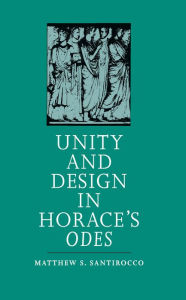 UNITY AND DESIGN IN HORACE'S ODES

MATTHEW S. SANTIROCCO